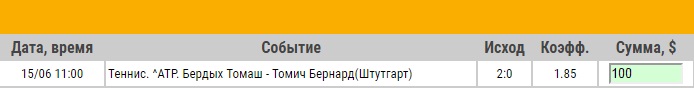 | Дата, время | Событие | Исход | Коэфф. | Сумма, $ |
|---|---|---|---|---|
| 15/06 11:00 | Теннис. ^ATP. Бердых Томаш - Томич Бернард(Штутгарт) | 2:0 | 1.85 | 100 |